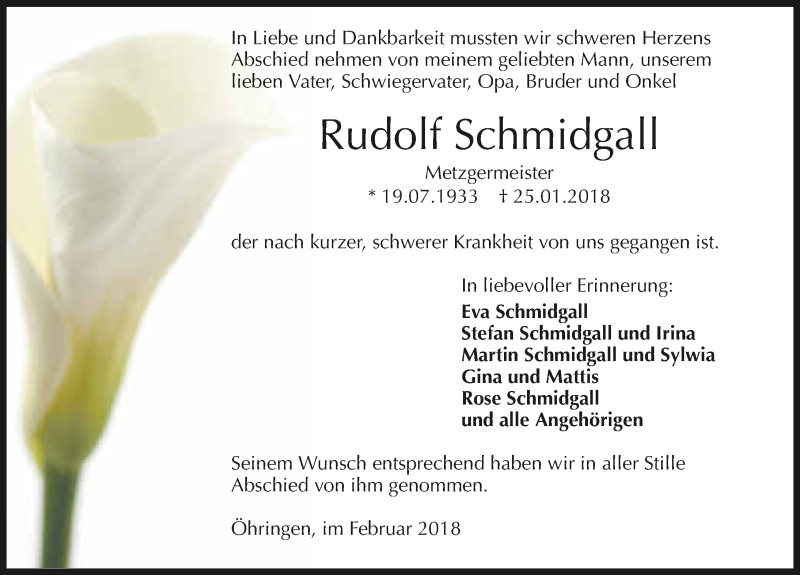 In Liebe und Dankbarkeit mussten wir schweren Herzens Abschied nehmen von meinem geliebten Mann, unserem lieben Vater, Schwiegervater, Opa, Bruder und Onkel

Rudolf Schmidgall

Metzgermeister

* 19.07.1933 † 25.01.2018

der nach kurzer, schwerer Krankheit von uns gegangen ist.

In liebevoller Erinnerung:
Eva Schmidgall
Stefan Schmidgall und Irina
Martin Schmidgall und Sylwia
Gina und Mattis
Rose Schmidgall
und alle Angehörigen

Seinem Wunsch entsprechend haben wir in aller Stille Abschied von ihm genommen.

Öhringen, im Februar 2018